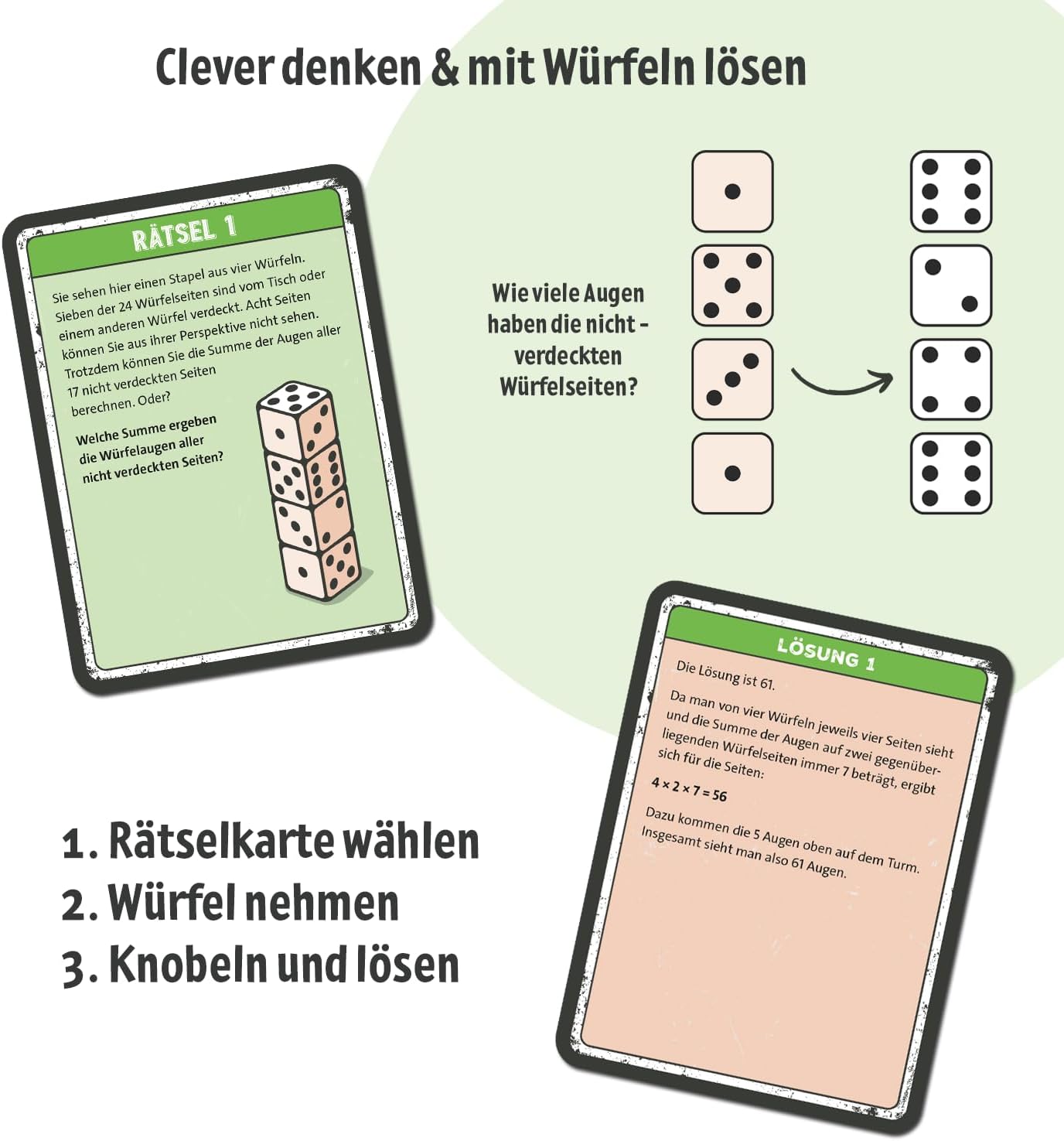 Clever denken & mit Würfeln lösen

RÄTSEL 1

Sie sehen hier einen Stapel aus vier Würfeln. Sieben der 24 Würfelseiten sind vom Tisch oder einem anderen Würfel verdeckt. Acht Seiten können Sie aus ihrer Perspektive nicht sehen. Trotzdem können Sie die Summe der Augen aller 17 nicht verdeckten Seiten berechnen. Oder?

Welche Summe ergeben die Würfelaugen aller nicht verdeckten Seiten?

Wie viele Augen haben die nicht - verdeckten Würfelseiten?

LÖSUNG 1

Die Lösung ist 61.

Da man von vier Würfeln jeweils vier Seiten sieht und die Summe der Augen auf zwei gegenüberliegenden Würfelseiten immer 7 beträgt, ergibt sich für die Seiten:

$4 \times 2 \times 7 = 56$

Dazu kommen die 5 Augen oben auf dem Turm. Insgesamt sieht man also 61 Augen.

1. Rätselkarte wählen
2. Würfel nehmen
3. Knobeln und lösen